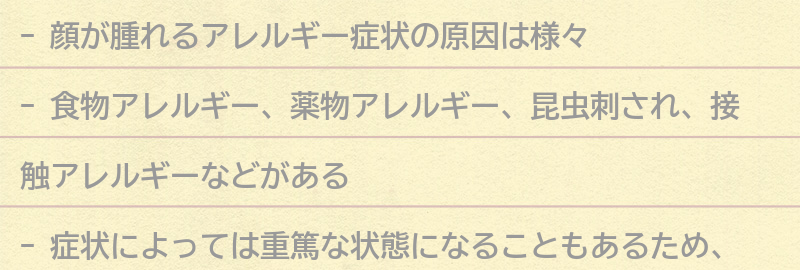 - 顔が腫れるアレルギー症状の原因は様々

- 食物アレルギー、薬物アレルギー、昆虫刺され、接触アレルギーなどがある

- 症状によっては重篤な状態になることもあるため、